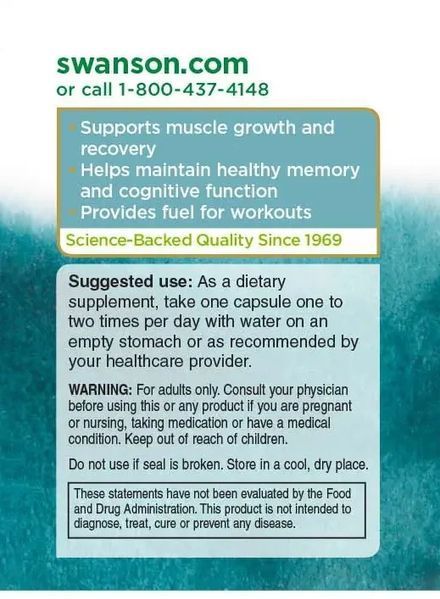 swanson.com
or call 1-800-437-4148

• Supports muscle growth and recovery
• Helps maintain healthy memory and cognitive function
• Provides fuel for workouts

Science-Backed Quality Since 1969

Suggested use: As a dietary supplement, take one capsule one to two times per day with water on an empty stomach or as recommended by your healthcare provider.

WARNING: For adults only. Consult your physician before using this or any product if you are pregnant or nursing, taking medication or have a medical condition. Keep out of reach of children.

Do not use if seal is broken. Store in a cool, dry place.

These statements have not been evaluated by the Food and Drug Administration. This product is not intended to diagnose, treat, cure or prevent any disease.